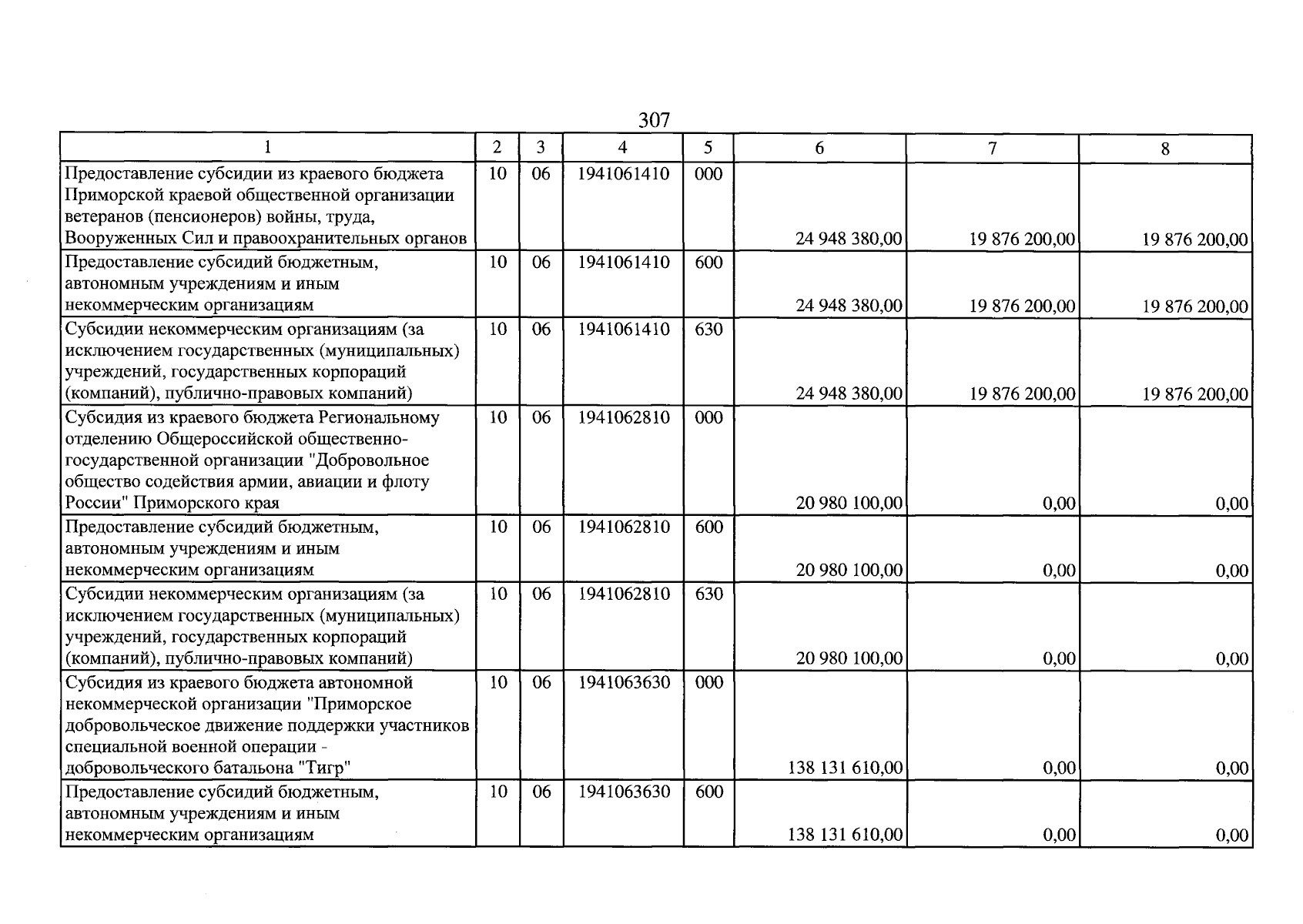 307

| 1 | 2 | 3 | 4 | 5 | 6 | 7 | 8 |
|---|---|---|---|---|---|---|---|
| Предоставление субсидии из краевого бюджета Приморской краевой общественной организации ветеранов (пенсионеров) войны, труда, Вооруженных Сил и правоохранительных органов | 10 | 06 | 1941061410 | 000 | 24 948 380,00 | 19 876 200,00 | 19 876 200,00 |
| Предоставление субсидий бюджетным, автономным учреждениям и иным некоммерческим организациям | 10 | 06 | 1941061410 | 600 | 24 948 380,00 | 19 876 200,00 | 19 876 200,00 |
| Субсидии некоммерческим организациям (за исключением государственных (муниципальных) учреждений, государственных корпораций (компаний), публично-правовых компаний) | 10 | 06 | 1941061410 | 630 | 24 948 380,00 | 19 876 200,00 | 19 876 200,00 |
| Субсидия из краевого бюджета Региональному отделению Общероссийской общественно-государственной организации "Добровольное общество содействия армии, авиации и флоту России" Приморского края | 10 | 06 | 1941062810 | 000 | 20 980 100,00 | 0,00 | 0,00 |
| Предоставление субсидий бюджетным, автономным учреждениям и иным некоммерческим организациям | 10 | 06 | 1941062810 | 600 | 20 980 100,00 | 0,00 | 0,00 |
| Субсидии некоммерческим организациям (за исключением государственных (муниципальных) учреждений, государственных корпораций (компаний), публично-правовых компаний) | 10 | 06 | 1941062810 | 630 | 20 980 100,00 | 0,00 | 0,00 |
| Субсидия из краевого бюджета автономной некоммерческой организации "Приморское добровольческое движение поддержки участников специальной военной операции - добровольческого батальона "Тигр" | 10 | 06 | 1941063630 | 000 | 138 131 610,00 | 0,00 | 0,00 |
| Предоставление субсидий бюджетным, автономным учреждениям и иным некоммерческим организациям | 10 | 06 | 1941063630 | 600 | 138 131 610,00 | 0,00 | 0,00 |